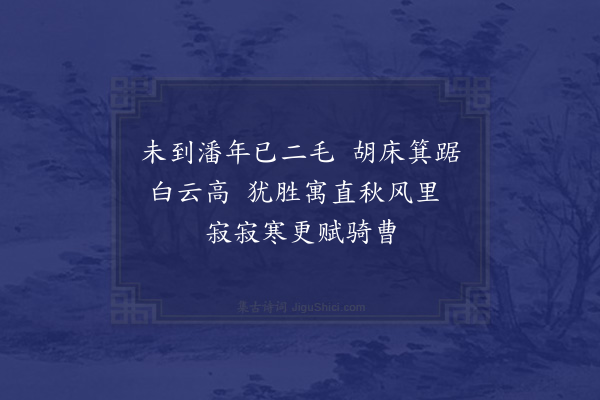 未到潘年已二毛 胡床箕踞白云高 犹胜寓直秋风里 寂寂寒更赋骑曹

集古诗词 JiguShici.com